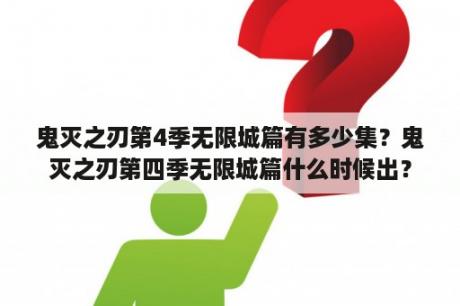 鬼灭之刃第4季无限城篇有多少集？鬼灭之刃第四季无限城篇什么时候出？